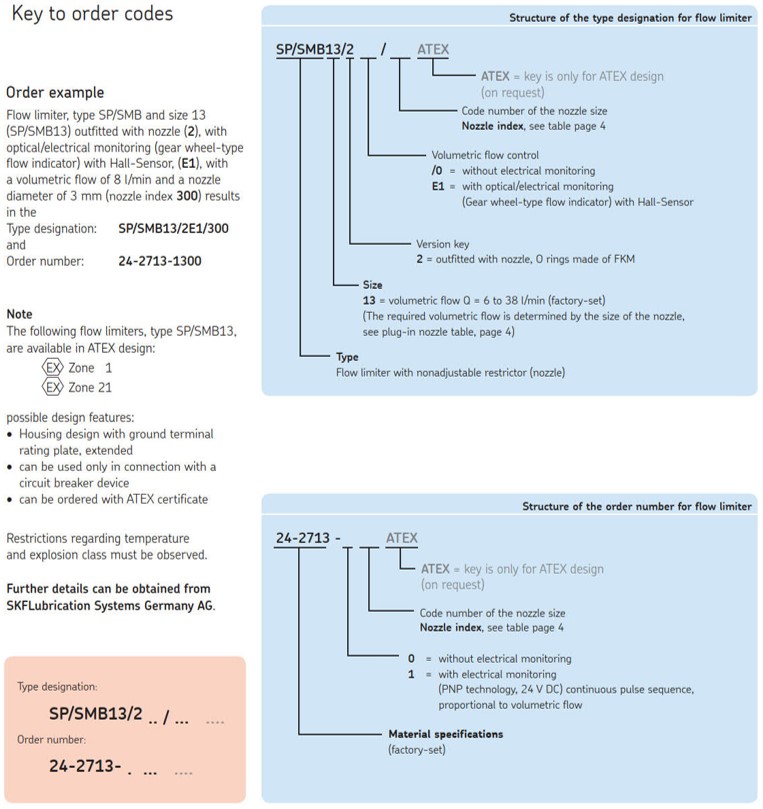 Key to order codes

Order example
Flow limiter, type SP/SMB and size 13 (SP/SMB13) outfitted with nozzle (2), with optical/electrical monitoring (gear wheel-type flow indicator) with Hall-Sensor, (E1), with a volumetric flow of 8 l/min and a nozzle diameter of 3 mm (nozzle index 300) results in the
Type designation: SP/SMB13/2E1/300
and
Order number: 24-2713-1300

Note
The following flow limiters, type SP/SMB13, are available in ATEX design:
EX Zone 1
EX Zone 21

possible design features:
• Housing design with ground terminal rating plate, extended
• can be used only in connection with a circuit breaker device
• can be ordered with ATEX certificate

Restrictions regarding temperature and explosion class must be observed.

Further details can be obtained from SKFLubrication Systems Germany AG.

Type designation:
SP/SMB13/2 .. / ... ....
Order number:
24-2713- . ... ....

Structure of the type designation for flow limiter

SP/SMB13/2 __ / __ ATEX

ATEX = key is only for ATEX design (on request)

Code number of the nozzle size
Nozzle index, see table page 4

Volumetric flow control
/0 = without electrical monitoring
E1 = with optical/electrical monitoring (Gear wheel-type flow indicator) with Hall-Sensor

Version key
2 = outfitted with nozzle, O rings made of FKM

Size
13 = volumetric flow Q = 6 to 38 l/min (factory-set)
(The required volumetric flow is determined by the size of the nozzle, see plug-in nozzle table, page 4)

Type
Flow limiter with nonadjustable restrictor (nozzle)

Structure of the order number for flow limiter

24-2713 - __ __ ATEX

ATEX = key is only for ATEX design (on request)

Code number of the nozzle size
Nozzle index, see table page 4

0 = without electrical monitoring
1 = with electrical monitoring (PNP technology, 24 V DC) continuous pulse sequence, proportional to volumetric flow

Material specifications
(factory-set)